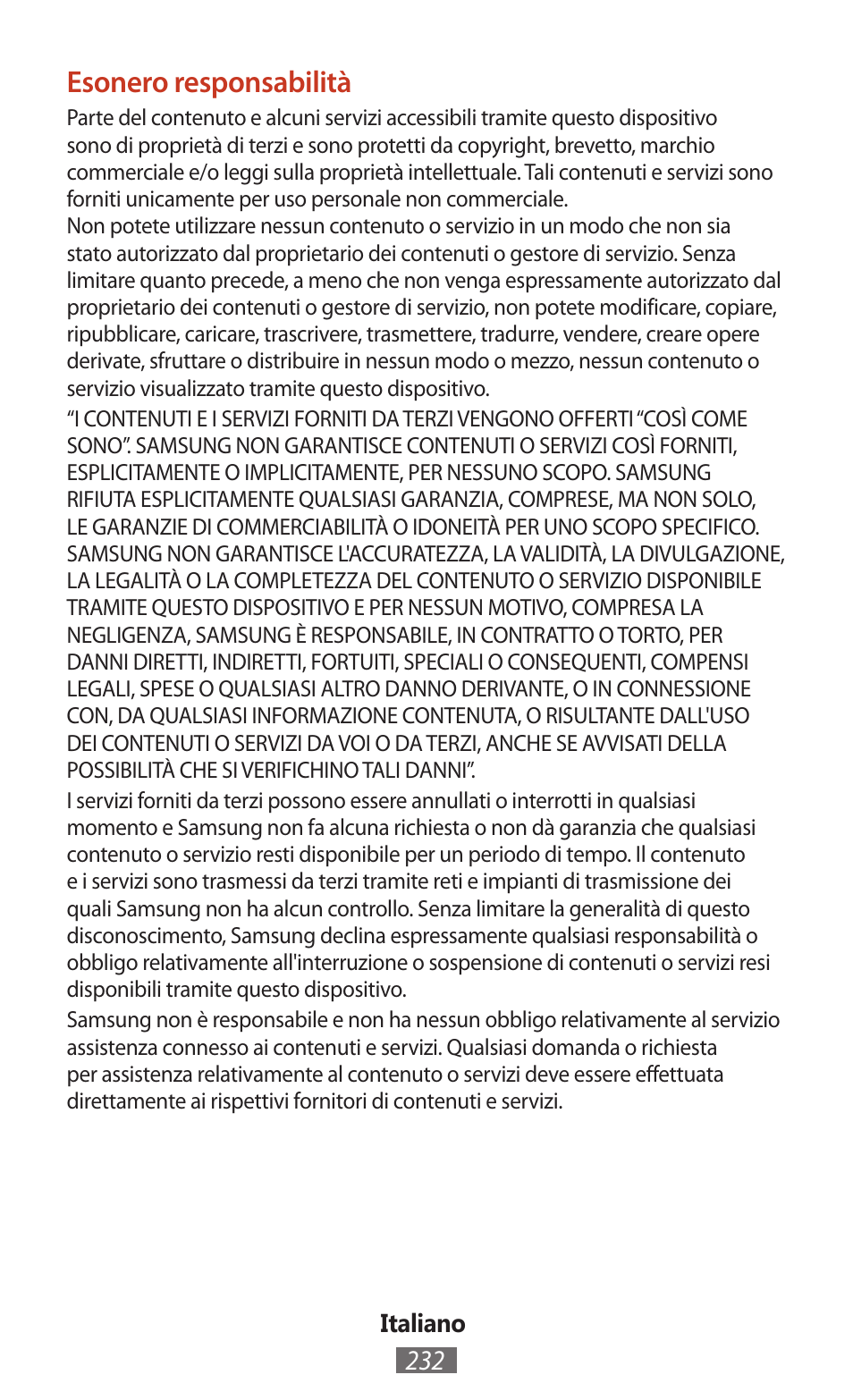 Esonero responsabilità

Parte del contenuto e alcuni servizi accessibili tramite questo dispositivo sono di proprietà di terzi e sono protetti da copyright, brevetto, marchio commerciale e/o leggi sulla proprietà intellettuale. Tali contenuti e servizi sono forniti unicamente per uso personale non commerciale.

Non potete utilizzare nessun contenuto o servizio in un modo che non sia stato autorizzato dal proprietario dei contenuti o gestore di servizio. Senza limitare quanto precede, a meno che non venga espressamente autorizzato dal proprietario dei contenuti o gestore di servizio, non potete modificare, copiare, ripubblicare, caricare, trascrivere, trasmettere, tradurre, vendere, creare opere derivate, sfruttare o distribuire in nessun modo o mezzo, nessun contenuto o servizio visualizzato tramite questo dispositivo.

“I CONTENUTI E I SERVIZI FORNITI DA TERZI VENGONO OFFERTI “COSÌ COME SONO”. SAMSUNG NON GARANTISCE CONTENUTI O SERVIZI COSÌ FORNITI, ESPLICITAMENTE O IMPLICITAMENTE, PER NESSUNO SCOPO. SAMSUNG RIFIUTA ESPLICITAMENTE QUALSIASI GARANZIA, COMPRESE, MA NON SOLO, LE GARANZIE DI COMMERCIABILITÀ O IDONEITÀ PER UNO SCOPO SPECIFICO. SAMSUNG NON GARANTISCE L'ACCURATEZZA, LA VALIDITÀ, LA DIVULGAZIONE, LA LEGALITÀ O LA COMPLETEZZA DEL CONTENUTO O SERVIZIO DISPONIBILE TRAMITE QUESTO DISPOSITIVO E PER NESSUN MOTIVO, COMPRESA LA NEGLIGENZA, SAMSUNG È RESPONSABILE, IN CONTRATTO O TORTO, PER DANNI DIRETTI, INDIRETTI, FORTUITI, SPECIALI O CONSEQUENTI, COMPENSI LEGALI, SPESE O QUALSIASI ALTRO DANNO DERIVANTE, O IN CONNESSIONE CON, DA QUALSIASI INFORMAZIONE CONTENUTA, O RISULTANTE DALL'USO DEI CONTENUTI O SERVIZI DA VOI O DA TERZI, ANCHE SE AVVISATI DELLA POSSIBILITÀ CHE SI VERIFICHINO TALI DANNI”.

I servizi forniti da terzi possono essere annullati o interrotti in qualsiasi momento e Samsung non fa alcuna richiesta o non dà garanzia che qualsiasi contenuto o servizio resti disponibile per un periodo di tempo. Il contenuto e i servizi sono trasmessi da terzi tramite reti e impianti di trasmissione dei quali Samsung non ha alcun controllo. Senza limitare la generalità di questo disconoscimento, Samsung declina espressamente qualsiasi responsabilità o obbligo relativamente all'interruzione o sospensione di contenuti o servizi resi disponibili tramite questo dispositivo.

Samsung non è responsabile e non ha nessun obbligo relativamente al servizio assistenza connesso ai contenuti e servizi. Qualsiasi domanda o richiesta per assistenza relativamente al contenuto o servizi deve essere effettuata direttamente ai rispettivi fornitori di contenuti e servizi.

Italiano
232